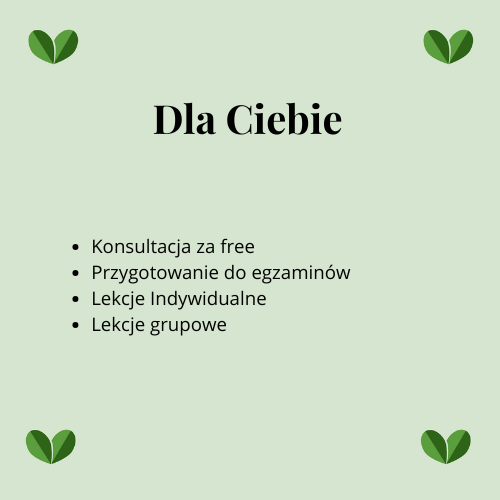 Dla Ciebie

• Konsultacja za free
• Przygotowanie do egzaminów
• Lekcje Indywidualne
• Lekcje grupowe